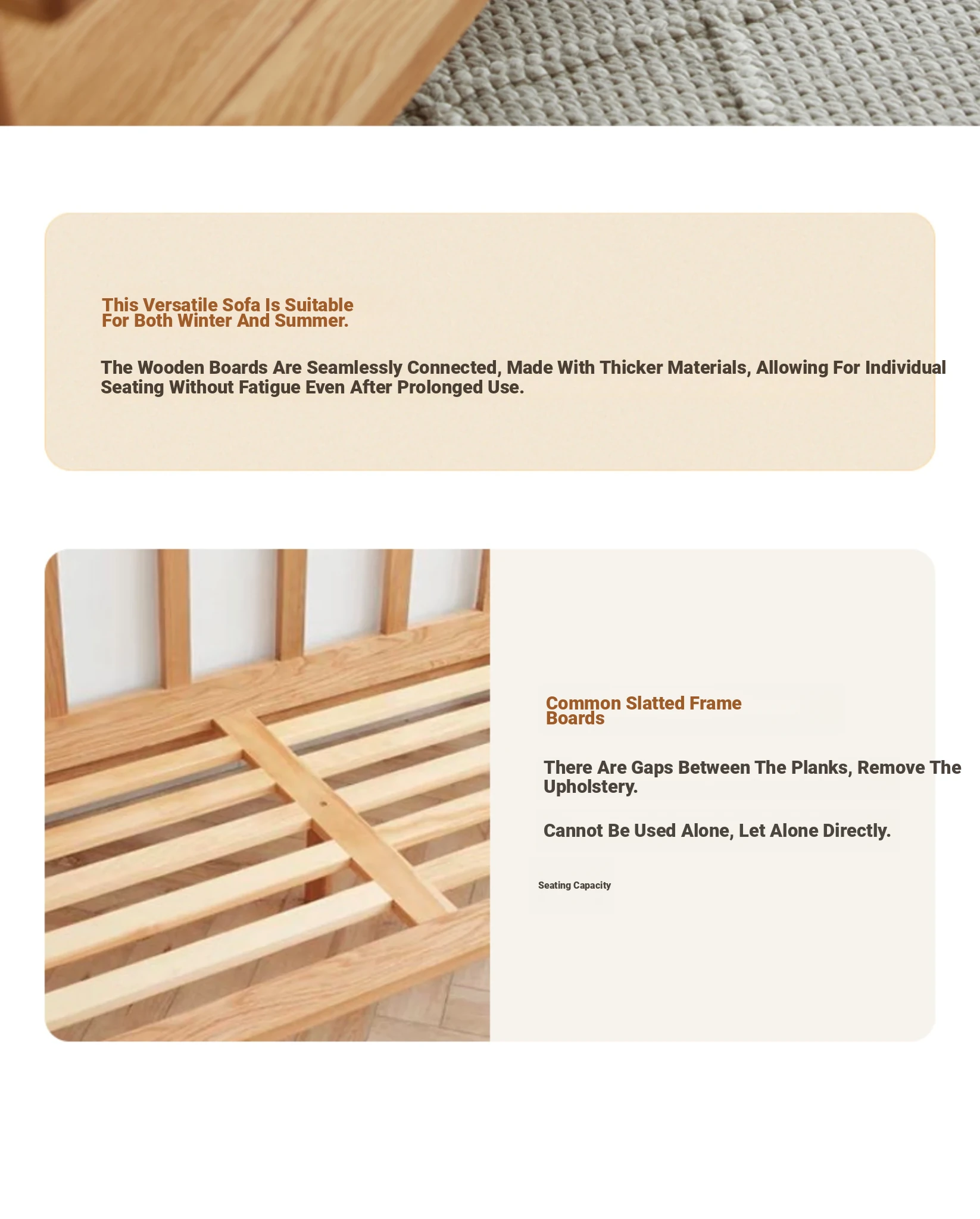 This Versatile Sofa Is Suitable For Both Winter And Summer.

The Wooden Boards Are Seamlessly Connected, Made With Thicker Materials, Allowing For Individual Seating Without Fatigue Even After Prolonged Use.

Common Slatted Frame Boards

There Are Gaps Between The Planks, Remove The Upholstery.

Cannot Be Used Alone, Let Alone Directly.

Seating Capacity